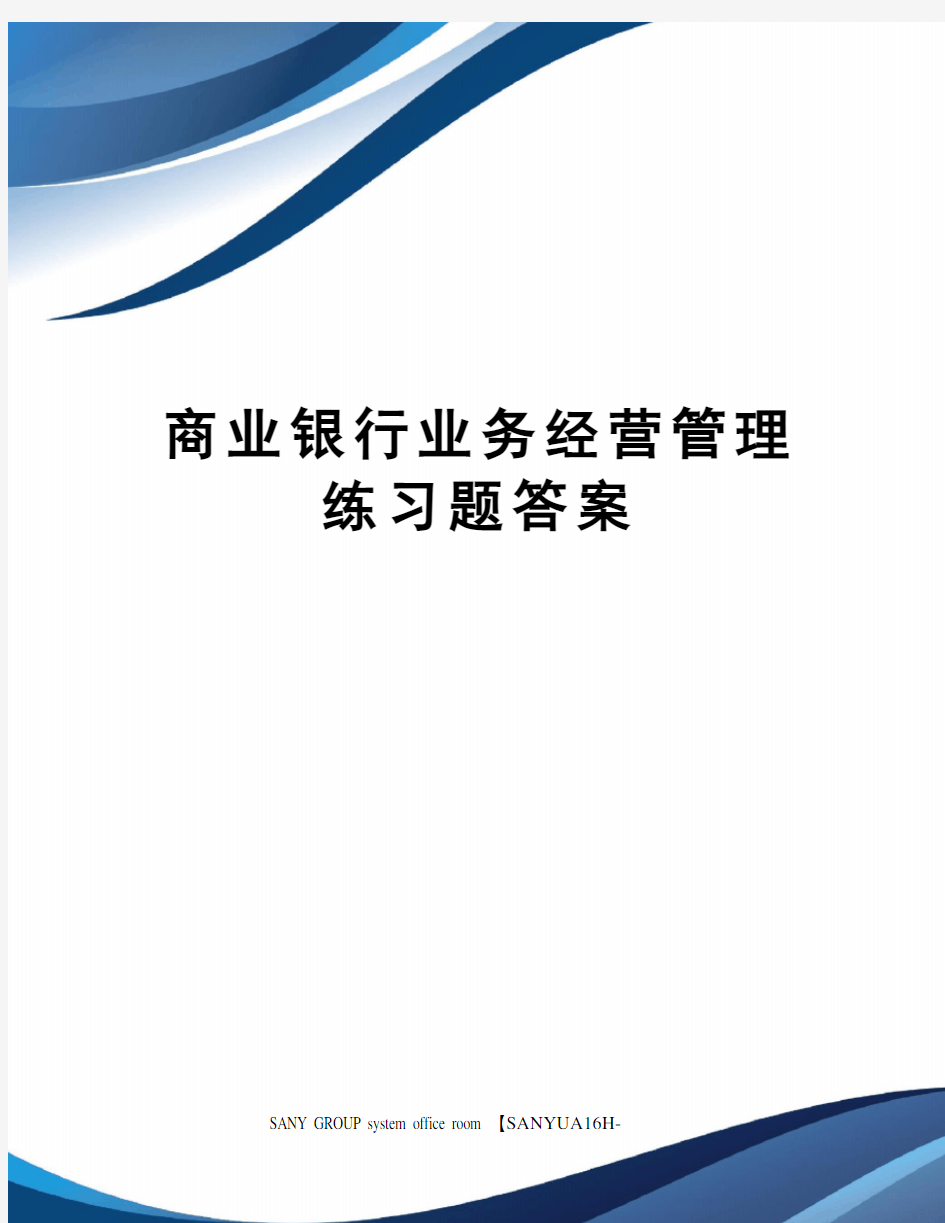 商业银行业务经营管理练习题答案

SANY GROUP system office room 【SANYUA16H-